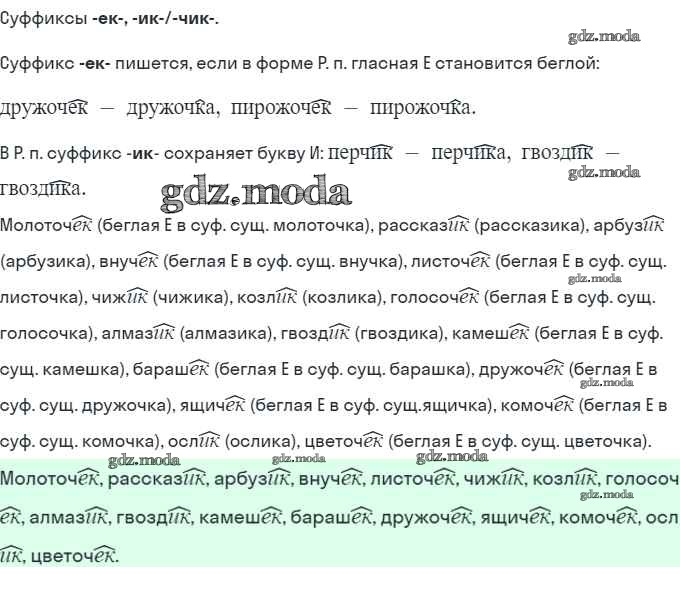 Суффиксы -ек-, -ик-/-чик-.

Суффикс -ек- пишется, если в форме Р. п. гласная Е становится беглой:

дружочек — дружочка, пирожочек — пирожочка.

В Р. п. суффикс -ик- сохраняет букву И: перчик — перчика, гвоздик — гвоздика.

Молоточек (беглая Е в суф. сущ. молоточка), рассказик (рассказика), арбузик (арбузика), внучек (беглая Е в суф. сущ. внучка), листочек (беглая Е в суф. сущ. листочка), чижик (чижика), козлик (козлика), голосочек (беглая Е в суф. сущ. голосочка), алмазик (алмазика), гвоздик (гвоздика), камешек (беглая Е в суф. сущ. камешка), барашек (беглая Е в суф. сущ. барашка), дружочек (беглая Е в суф. сущ. дружочка), ящичек (беглая Е в суф. сущ.ящичка), комочек (беглая Е в суф. сущ. комочка), ослик (ослика), цветочек (беглая Е в суф. сущ. цветочка).

Молоточек, рассказик, арбузик, внучек, листочек, чижик, козлик, голосочек, алмазик, гвоздик, камешек, барашек, дружочек, ящичек, комочек, ослик, цветочек.

gdz.moda